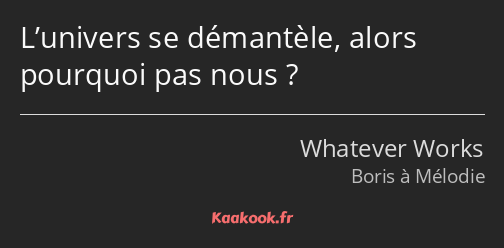 L’univers se démantèle, alors pourquoi pas nous ?

Whatever Works
Boris à Mélodie

Kaakook.fr